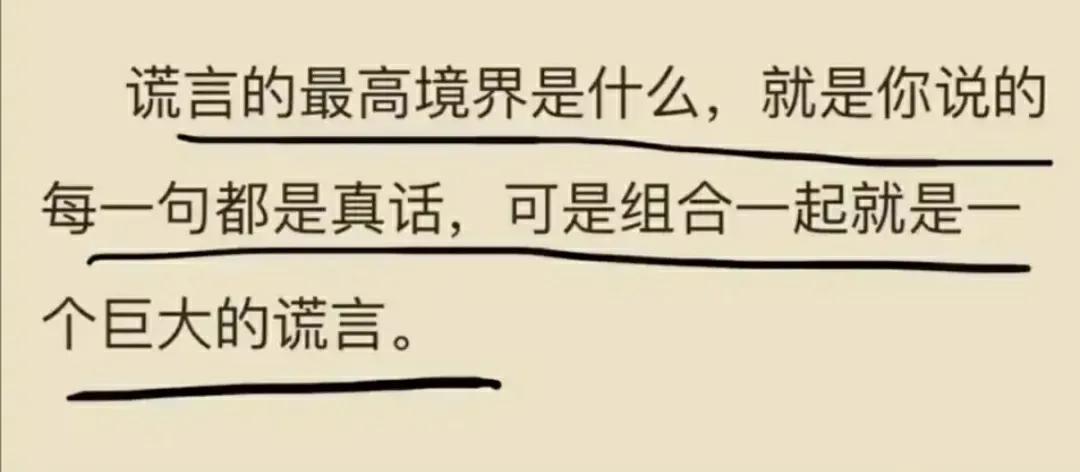 谎言的最高境界是什么，就是你说的每一句都是真话，可是组合一起就是一个巨大的谎言。